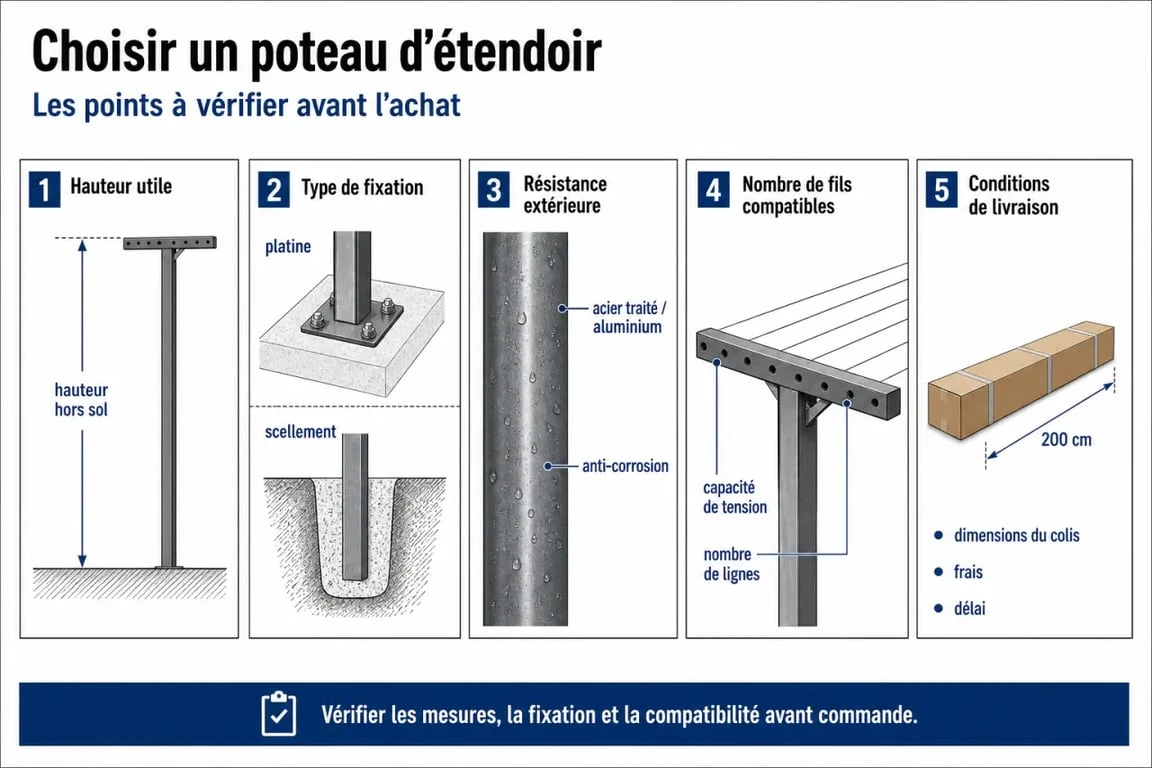 Choisir un poteau d'étendoir

Les points à vérifier avant l'achat

1 Hauteur utile

hauteur hors sol

2 Type de fixation

platine

scellement

3 Résistance extérieure

acier traité / aluminium

anti-corrosion

4 Nombre de fils compatibles

capacité de tension

nombre de lignes

5 Conditions de livraison

200 cm

• dimensions du colis
• frais
• délai

Vérifier les mesures, la fixation et la compatibilité avant commande.